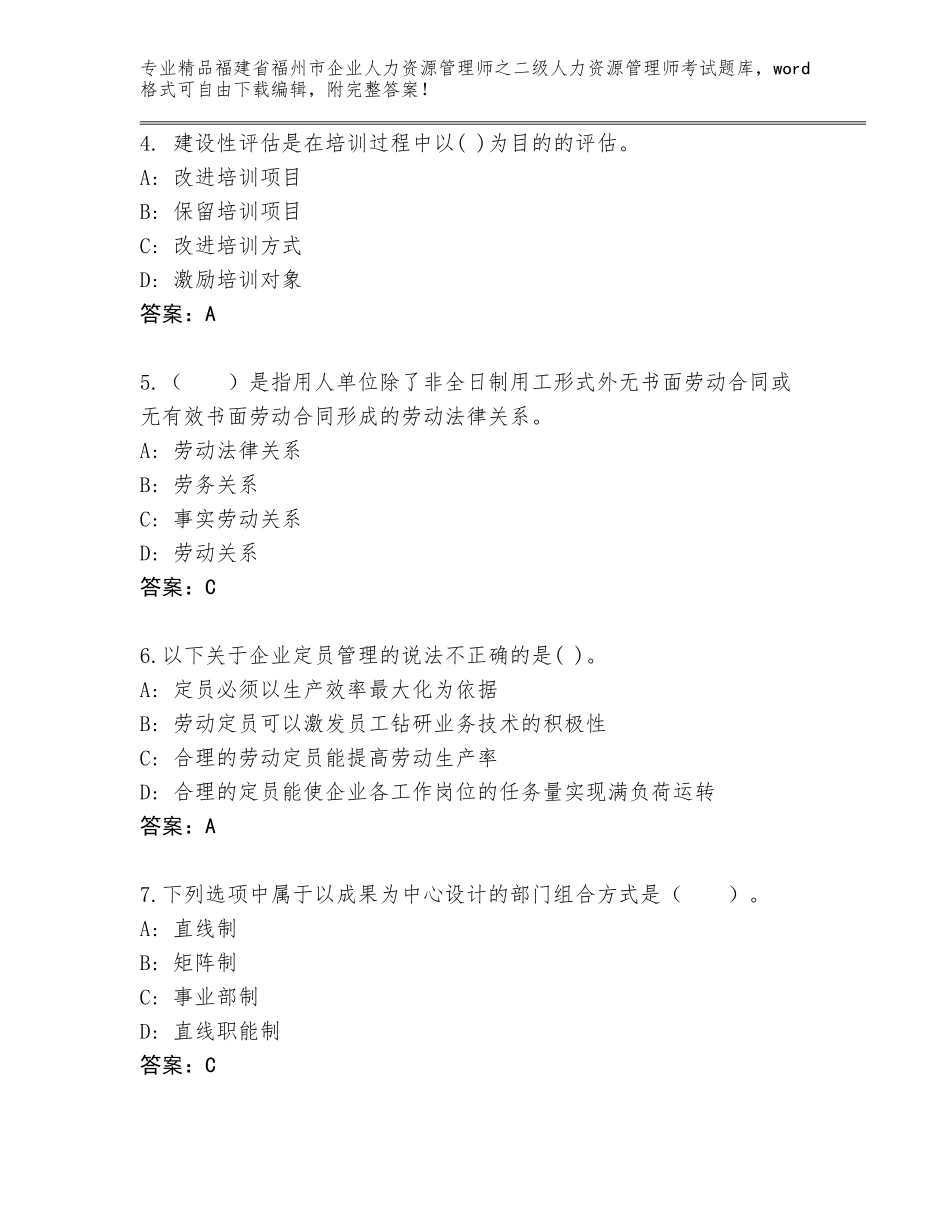 专业精品福建省福州市企业人力资源管理师之二级人力资源管理师考试题库，word格式可自由下载编辑，附完整答案！

4. 建设性评估是在培训过程中以( )为目的的评估。
A: 改进培训项目
B: 保留培训项目
C: 改进培训方式
D: 激励培训对象
答案：A

5.（　　）是指用人单位除了非全日制用工形式外无书面劳动合同或无有效书面劳动合同形成的劳动法律关系。
A: 劳动法律关系
B: 劳务关系
C: 事实劳动关系
D: 劳动关系
答案：C

6.以下关于企业定员管理的说法不正确的是( )。
A: 定员必须以生产效率最大化为依据
B: 劳动定员可以激发员工钻研业务技术的积极性
C: 合理的劳动定员能提高劳动生产率
D: 合理的定员能使企业各工作岗位的任务量实现满负荷运转
答案：A

7.下列选项中属于以成果为中心设计的部门组合方式是（　　）。
A: 直线制
B: 矩阵制
C: 事业部制
D: 直线职能制
答案：C